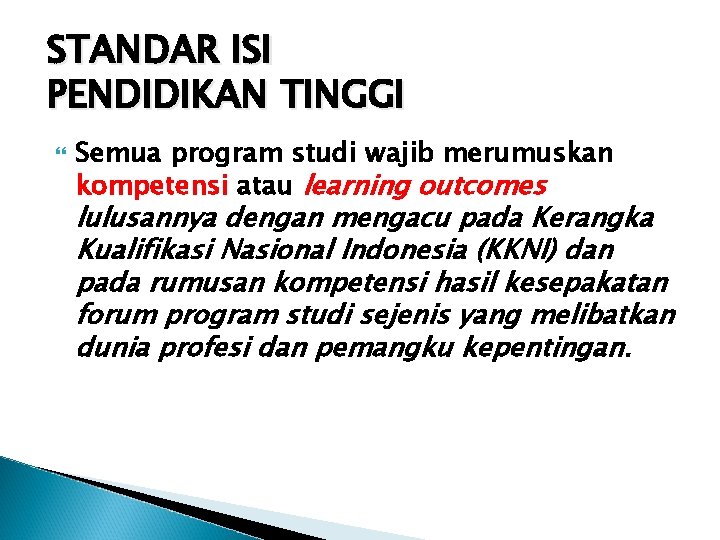 STANDAR ISI
PENDIDIKAN TINGGI

Semua program studi wajib merumuskan kompetensi atau learning outcomes lulusannya dengan mengacu pada Kerangka Kualifikasi Nasional Indonesia (KKNI) dan pada rumusan kompetensi hasil kesepakatan forum program studi sejenis yang melibatkan dunia profesi dan pemangku kepentingan.